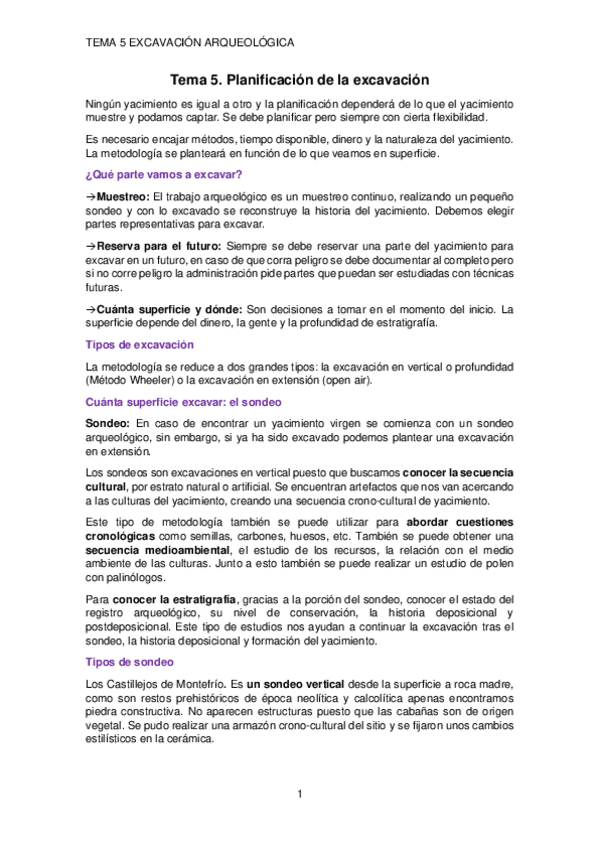 TEMA 5 EXCAVACIÓN ARQUEOLÓGICA

Tema 5. Planificación de la excavación

Ningún yacimiento es igual a otro y la planificación dependerá de lo que el yacimiento muestre y podamos captar. Se debe planificar pero siempre con cierta flexibilidad.

Es necesario encajar métodos, tiempo disponible, dinero y la naturaleza del yacimiento. La metodología se planteará en función de lo que veamos en superficie.

¿Qué parte vamos a excavar?

→Muestreo: El trabajo arqueológico es un muestreo continuo, realizando un pequeño sondeo y con lo excavado se reconstruye la historia del yacimiento. Debemos elegir partes representativas para excavar.

→Reserva para el futuro: Siempre se debe reservar una parte del yacimiento para excavar en un futuro, en caso de que corra peligro se debe documentar al completo pero si no corre peligro la administración pide partes que puedan ser estudiadas con técnicas futuras.

→Cuánta superficie y dónde: Son decisiones a tomar en el momento del inicio. La superficie depende del dinero, la gente y la profundidad de estratigrafía.

Tipos de excavación

La metodología se reduce a dos grandes tipos: la excavación en vertical o profundidad (Método Wheeler) o la excavación en extensión (open air).

Cuánta superficie excavar: el sondeo

Sondeo: En caso de encontrar un yacimiento virgen se comienza con un sondeo arqueológico, sin embargo, si ya ha sido excavado podemos plantear una excavación en extensión.

Los sondeos son excavaciones en vertical puesto que buscamos conocer la secuencia cultural, por estrato natural o artificial. Se encuentran artefactos que nos van acercando a las culturas del yacimiento, creando una secuencia crono-cultural de yacimiento.

Este tipo de metodología también se puede utilizar para abordar cuestiones cronológicas como semillas, carbones, huesos, etc. También se puede obtener una secuencia medioambiental, el estudio de los recursos, la relación con el medio ambiente de las culturas. Junto a esto también se puede realizar un estudio de polen con palinólogos.

Para conocer la estratigrafía, gracias a la porción del sondeo, conocer el estado del registro arqueológico, su nivel de conservación, la historia deposicional y postdeposicional. Este tipo de estudios nos ayudan a continuar la excavación tras el sondeo, la historia deposicional y formación del yacimiento.

Tipos de sondeo

Los Castillejos de Montefrío. Es un sondeo vertical desde la superficie a roca madre, como son restos prehistóricos de época neolítica y calcolítica apenas encontramos piedra constructiva. No aparecen estructuras puesto que las cabañas son de origen vegetal. Se pudo realizar una armazón crono-cultural del sitio y se fijaron unos cambios estilísticos en la cerámica.

1